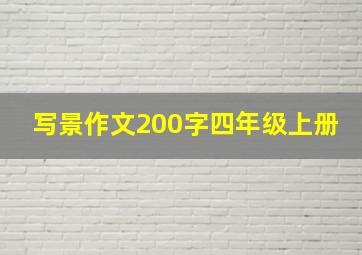 写景作文200字四年级上册